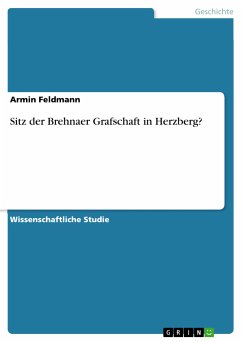 Geschichte

Armin Feldmann

Sitz der Brehnaer Grafschaft in Herzberg?

Wissenschaftliche Studie

GRIN